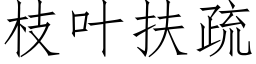 枝叶扶疏